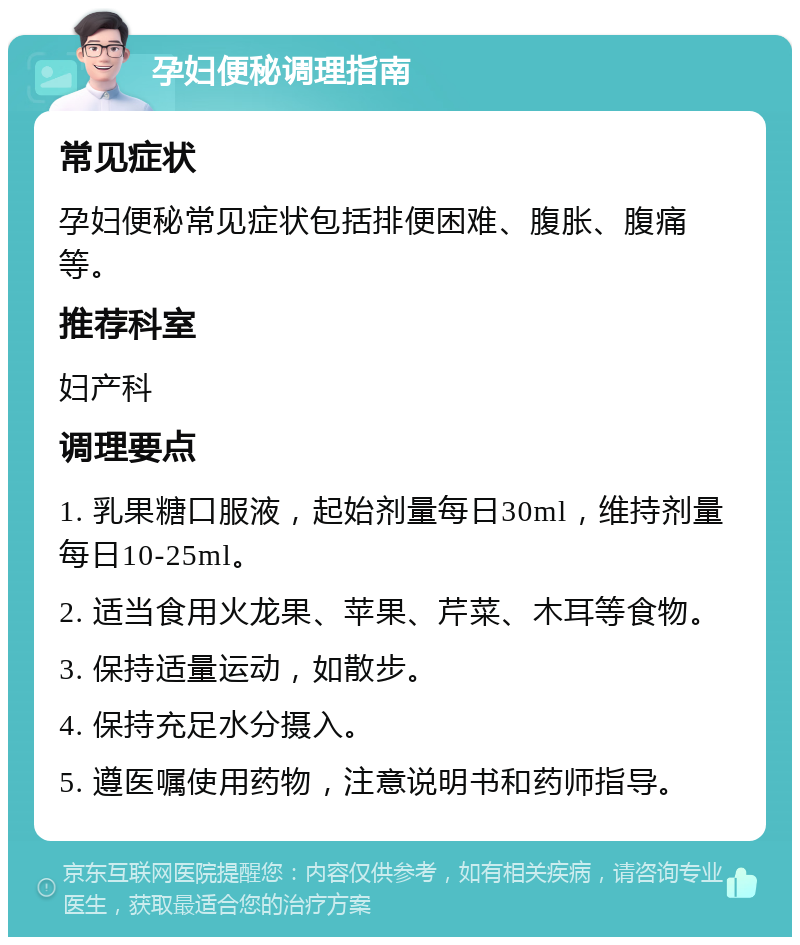 孕妇便秘调理指南

常见症状

孕妇便秘常见症状包括排便困难、腹胀、腹痛等。

推荐科室

妇产科

调理要点

1. 乳果糖口服液，起始剂量每日30ml，维持剂量每日10-25ml。

2. 适当食用火龙果、苹果、芹菜、木耳等食物。

3. 保持适量运动，如散步。

4. 保持充足水分摄入。

5. 遵医嘱使用药物，注意说明书和药师指导。

京东互联网医院提醒您：内容仅供参考，如有相关疾病，请咨询专业医生，获取最适合您的治疗方案